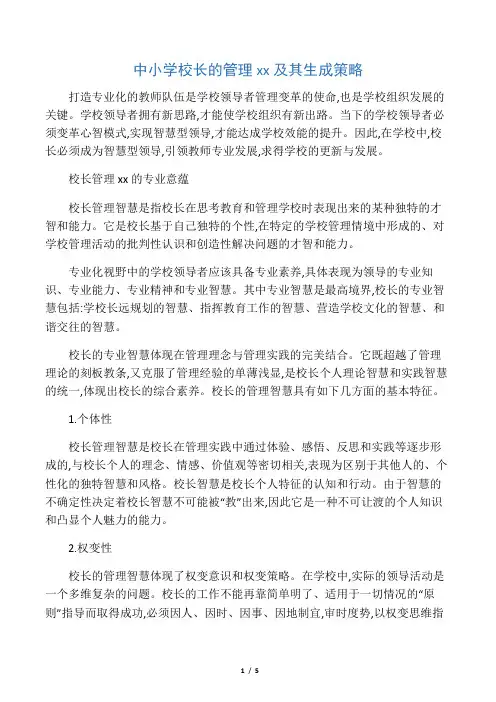 中小学校长的管理 xx 及其生成策略

打造专业化的教师队伍是学校领导者管理变革的使命,也是学校组织发展的关键。学校领导者拥有新思路,才能使学校组织有新出路。当下的学校领导者必须变革心智模式,实现智慧型领导,才能达成学校效能的提升。因此,在学校中,校长必须成为智慧型领导,引领教师专业发展,求得学校的更新与发展。

校长管理 xx 的专业意蕴

校长管理智慧是指校长在思考教育和管理学校时表现出来的某种独特的才智和能力。它是校长基于自己独特的个性,在特定的学校管理情境中形成的、对学校管理活动的批判性认识和创造性解决问题的才智和能力。

专业化视野中的学校领导者应该具备专业素养,具体表现为领导的专业知识、专业能力、专业精神和专业智慧。其中专业智慧是最高境界,校长的专业智慧包括:学校长远规划的智慧、指挥教育工作的智慧、营造学校文化的智慧、和谐交往的智慧。

校长的专业智慧体现在管理理念与管理实践的完美结合。它既超越了管理理论的刻板教条,又克服了管理经验的单薄浅显,是校长个人理论智慧和实践智慧的统一,体现出校长的综合素养。校长的管理智慧具有如下几方面的基本特征。

1.个体性

校长管理智慧是校长在管理实践中通过体验、感悟、反思和实践等逐步形成的,与校长个人的理念、情感、价值观等密切相关,表现为区别于其他人的、个性化的独特智慧和风格。校长智慧是校长个人特征的认知和行动。由于智慧的不确定性决定着校长智慧不可能被“教”出来,因此它是一种不可让渡的个人知识和凸显个人魅力的能力。

2.权变性

校长的管理智慧体现了权变意识和权变策略。在学校中,实际的领导活动是一个多维复杂的问题。校长的工作不能再靠简单明了、适用于一切情况的“原则”指导而取得成功,必须因人、因时、因事、因地制宜,审时度势,以权变思维指

1 / 5